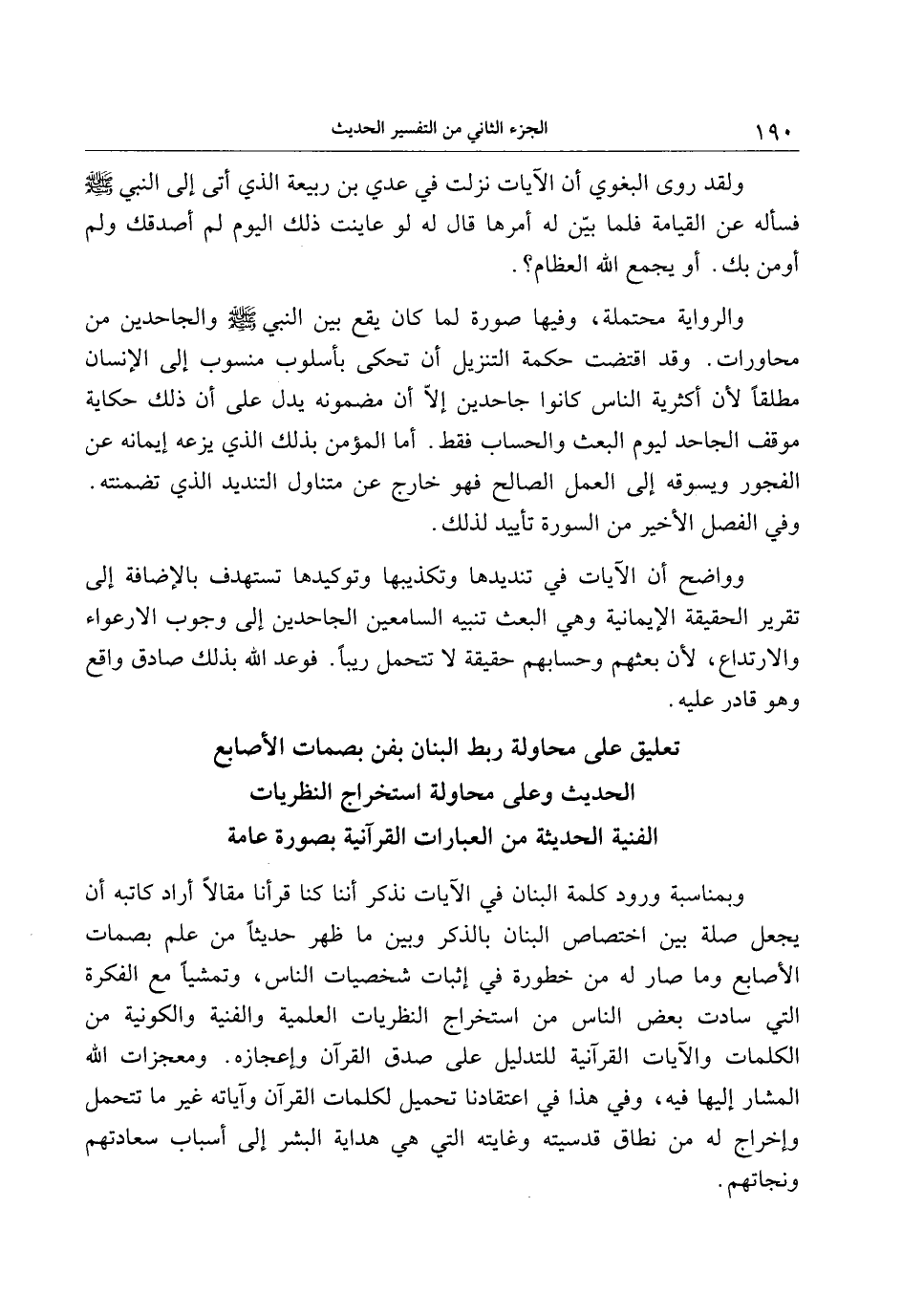 ١٩٠ الجزء الثاني من التفسير الحديث

ولقد روى البغوي أن الآيات نزلت في عدي بن ربيعة الذي أتى إلى النبي ﷺ فسأله عن القيامة فلما بيّن له أمرها قال له لو عاينت ذلك اليوم لم أصدقك ولم أومن بك. أو يجمع الله العظام؟.

والرواية محتملة، وفيها صورة لما كان يقع بين النبي ﷺ والجاحدين من محاورات. وقد اقتضت حكمة التنزيل أن تحكى بأسلوب منسوب إلى الإنسان مطلقاً لأن أكثرية الناس كانوا جاحدين إلاّ أن مضمونه يدل على أن ذلك حكاية موقف الجاحد ليوم البعث والحساب فقط. أما المؤمن بذلك الذي يزعه إيمانه عن الفجور ويسوقه إلى العمل الصالح فهو خارج عن متناول التنديد الذي تضمنته. وفي الفصل الأخير من السورة تأييد لذلك.

وواضح أن الآيات في تنديدها وتكذيبها وتوكيدها تستهدف بالإضافة إلى تقرير الحقيقة الإيمانية وهي البعث تنبيه السامعين الجاحدين إلى وجوب الارعواء والارتداع، لأن بعثهم وحسابهم حقيقة لا تتحمل ريباً. فوعد الله بذلك صادق واقع وهو قادر عليه.

تعليق على محاولة ربط البنان بفن بصمات الأصابع
الحديث وعلى محاولة استخراج النظريات
الفنية الحديثة من العبارات القرآنية بصورة عامة

وبمناسبة ورود كلمة البنان في الآيات نذكر أننا كنا قرأنا مقالاً أراد كاتبه أن يجعل صلة بين اختصاص البنان بالذكر وبين ما ظهر حديثاً من علم بصمات الأصابع وما صار له من خطورة في إثبات شخصيات الناس، وتمشياً مع الفكرة التي سادت بعض الناس من استخراج النظريات العلمية والفنية والكونية من الكلمات والآيات القرآنية للتدليل على صدق القرآن وإعجازه. ومعجزات الله المشار إليها فيه، وفي هذا في اعتقادنا تحميل لكلمات القرآن وآياته غير ما تتحمل وإخراج له من نطاق قدسيته وغايته التي هي هداية البشر إلى أسباب سعادتهم ونجاتهم.